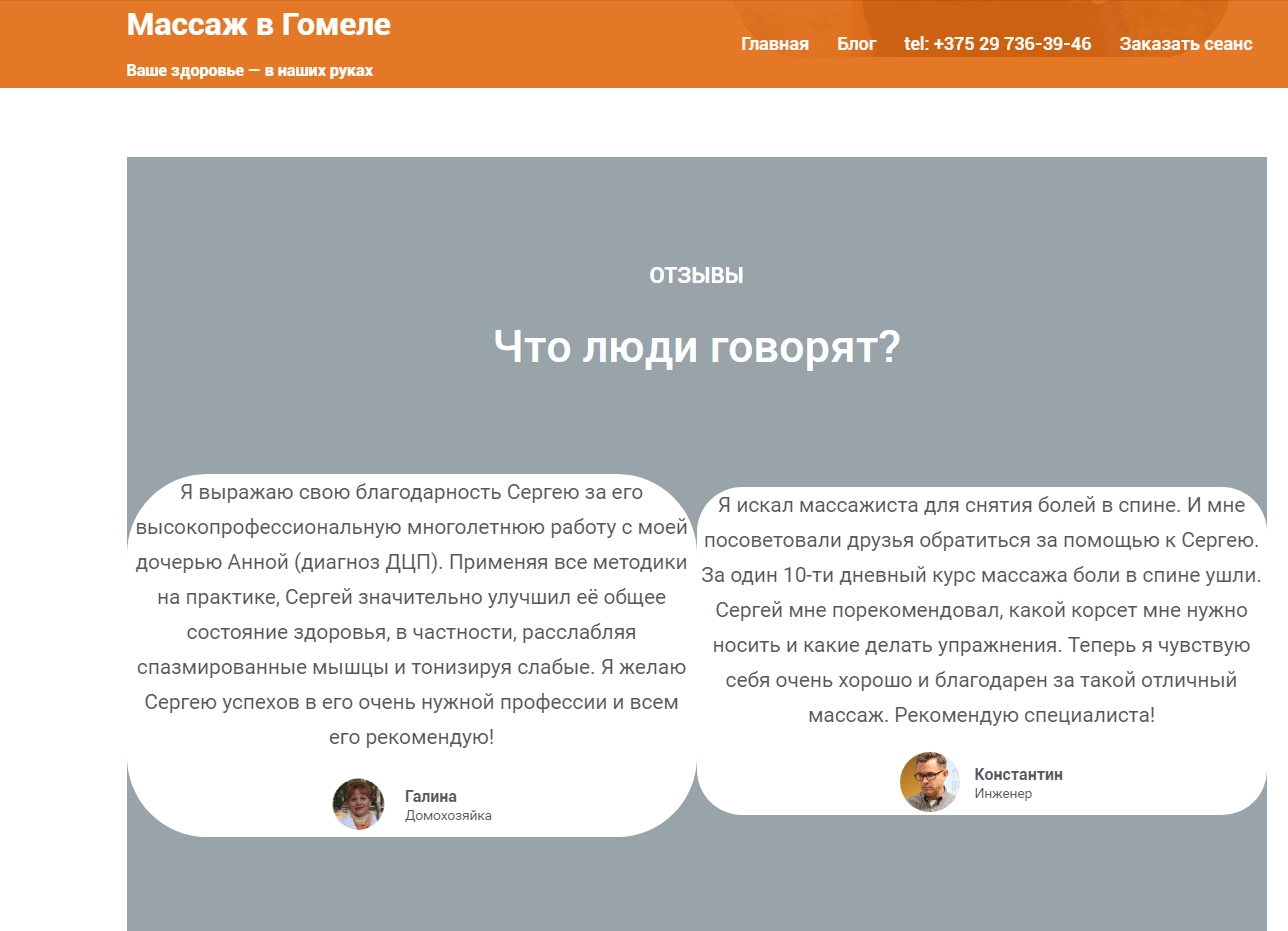 Массаж в Гомеле

Ваше здоровье — в наших руках

Главная Блог tel: +375 29 736-39-46 Заказать сеанс

ОТЗЫВЫ

Что люди говорят?

Я выражаю свою благодарность Сергею за его высокопрофессиональную многолетнюю работу с моей дочерью Анной (диагноз ДЦП). Применяя все методики на практике, Сергей значительно улучшил её общее состояние здоровья, в частности, расслабляя спазмированные мышцы и тонизируя слабые. Я желаю Сергею успехов в его очень нужной профессии и всем его рекомендую!

Галина
Домохозяйка

Я искал массажиста для снятия болей в спине. И мне посоветовали друзья обратиться за помощью к Сергею. За один 10-ти дневный курс массажа боли в спине ушли. Сергей мне порекомендовал, какой корсет мне нужно носить и какие делать упражнения. Теперь я чувствую себя очень хорошо и благодарен за такой отличный массаж. Рекомендую специалиста!

Константин
Инженер